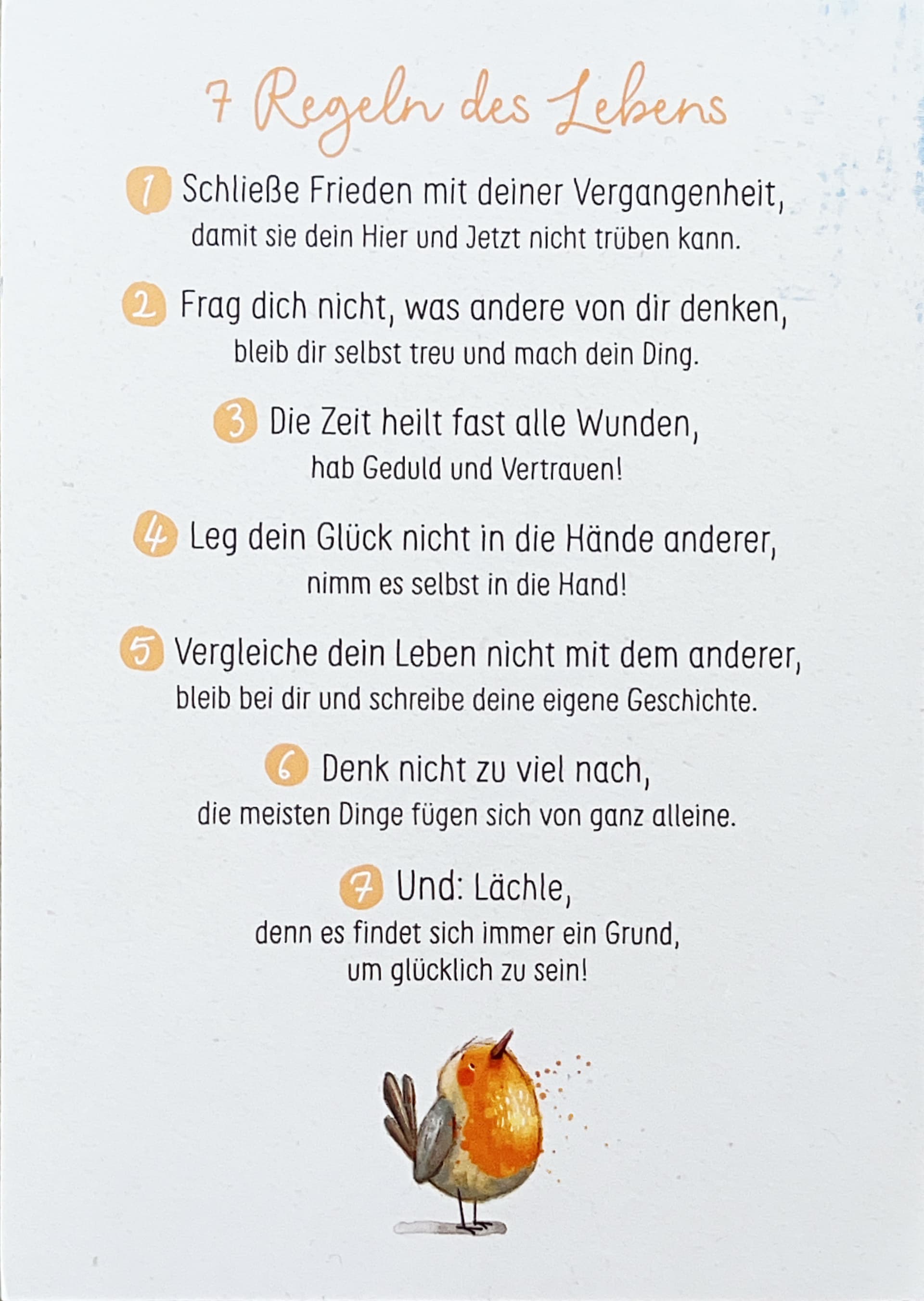 7 Regeln des Lebens

1 Schließe Frieden mit deiner Vergangenheit, damit sie dein Hier und Jetzt nicht trüben kann.

2 Frag dich nicht, was andere von dir denken, bleib dir selbst treu und mach dein Ding.

3 Die Zeit heilt fast alle Wunden, hab Geduld und Vertrauen!

4 Leg dein Glück nicht in die Hände anderer, nimm es selbst in die Hand!

5 Vergleiche dein Leben nicht mit dem anderer, bleib bei dir und schreibe deine eigene Geschichte.

6 Denk nicht zu viel nach, die meisten Dinge fügen sich von ganz alleine.

7 Und: Lächle, denn es findet sich immer ein Grund, um glücklich zu sein!